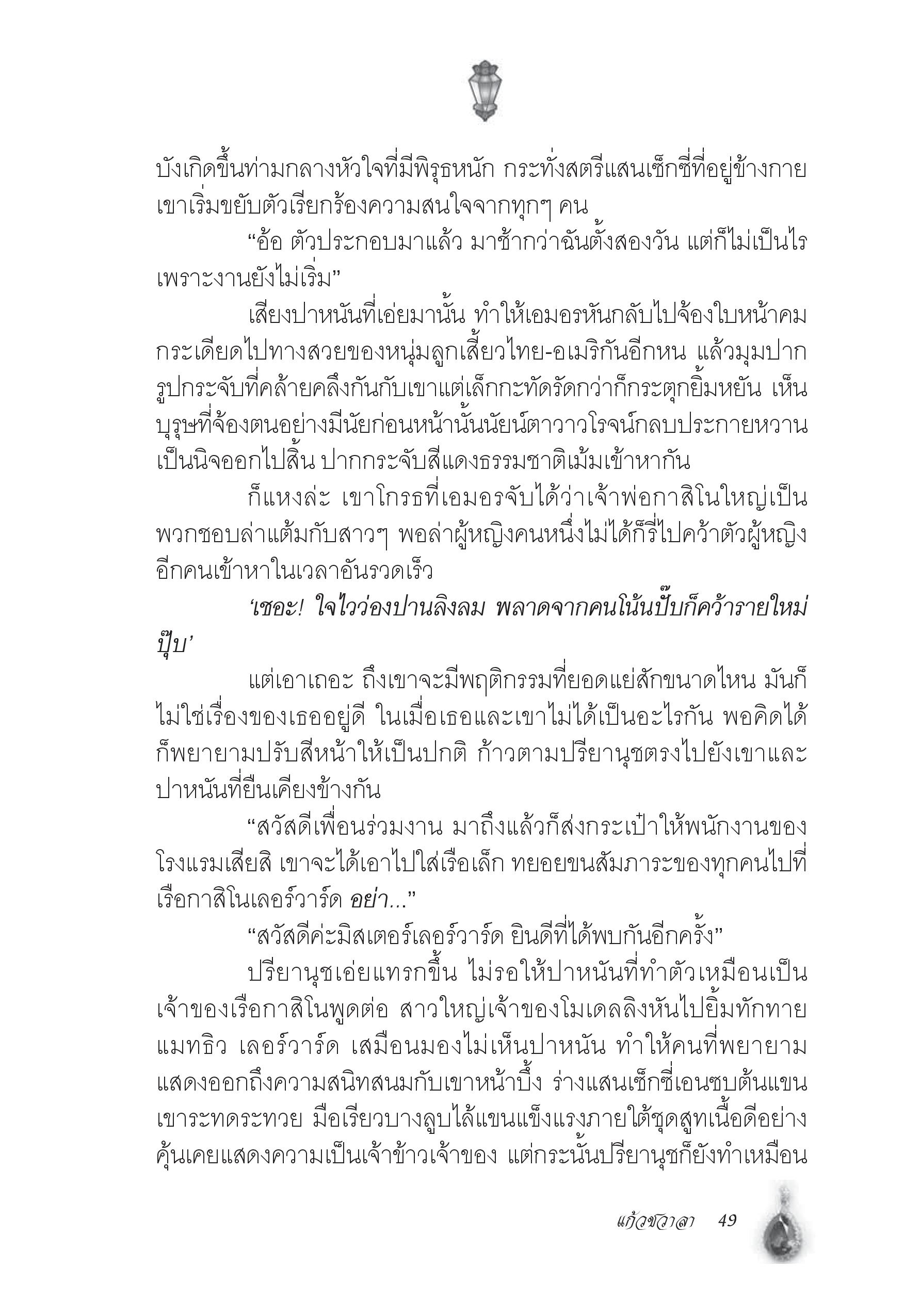 บังเกิดขึ้นท่ามกลางหัวใจที่มีพิรุธหนัก กระทั่งสตรีแสนเซ็กซี่ที่อยู่ข้างกายเขาเริ่มขยับตัวเรียกร้องความสนใจจากทุกๆ คน

“อ้อ ตัวประกอบมาแล้ว มาช้ากว่าฉันตั้งสองวัน แต่ก็ไม่เป็นไร เพราะงานยังไม่เริ่ม”

เสียงปาหนันที่เอ่ยมานั้น ทำให้เอมอรหันกลับไปจ้องใบหน้าคมกระเดียดไปทางสวยของหนุ่มลูกเสี้ยวไทย-อเมริกันอีกหน แล้วมุมปากรูปกระจับที่คล้ายคลึงกันกับเขาแต่เล็กกะทัดรัดกว่าก็กระตุกยิ้มหยัน เห็นบุรุษที่จ้องตนอย่างมีนัยก่อนหน้านั้นนัยน์ตาวาวโรจน์กลบประกายหวานเป็นนิจออกไปสิ้น ปากกระจับสีแดงธรรมชาติเม้มเข้าหากัน

ก็แหงล่ะ เขาโกรธที่เอมอรจับได้ว่าเจ้าพ่อกาสิโนใหญ่เป็นพวกชอบล่าแต้มกับสาวๆ พอล่าผู้หญิงคนหนึ่งไม่ได้ก็รี่ไปคว้าตัวผู้หญิงอีกคนเข้าหาในเวลาอันรวดเร็ว

‘เชอะ! ใจไวว่องปานลิงลม พลาดจากคนโน้นปั๊บก็คว้ารายใหม่ปุ๊บ’

แต่เอาเถอะ ถึงเขาจะมีพฤติกรรมที่ยอดแย่สักขนาดไหน มันก็ไม่ใช่เรื่องของเธออยู่ดี ในเมื่อเธอและเขาไม่ได้เป็นอะไรกัน พอคิดได้ก็พยายามปรับสีหน้าให้เป็นปกติ ก้าวตามปรียานุชตรงไปยังเขาและปาหนันที่ยืนเคียงข้างกัน

“สวัสดีเพื่อนร่วมงาน มาถึงแล้วก็ส่งกระเป๋าให้พนักงานของโรงแรมเสียสิ เขาจะได้เอาไปใส่เรือเล็ก ทยอยขนสัมภาระของทุกคนไปที่เรือกาสิโนเลอร์วาร์ด อย่า...”

“สวัสดีค่ะมิสเตอร์เลอร์วาร์ด ยินดีที่ได้พบกันอีกครั้ง”

ปรียานุชเอ่ยแทรกขึ้น ไม่รอให้ปาหนันที่ทำตัวเหมือนเป็นเจ้าของเรือกาสิโนพูดต่อ สาวใหญ่เจ้าของโมเดลลิงหันไปยิ้มทักทายแมทธิว เลอร์วาร์ด เสมือนมองไม่เห็นปาหนัน ทำให้คนที่พยายามแสดงออกถึงความสนิทสนมกับเขาหน้าบึ้ง ร่างแสนเซ็กซี่เอนซบต้นแขนเขาระทดระทวย มือเรียวบางลูบไล้แขนแข็งแรงภายใต้ชุดสูทเนื้อดีอย่างคุ้นเคยแสดงความเป็นเจ้าข้าวเจ้าของ แต่กระนั้นปรียานุชก็ยังทำเหมือน

แก้วชวาลา 49